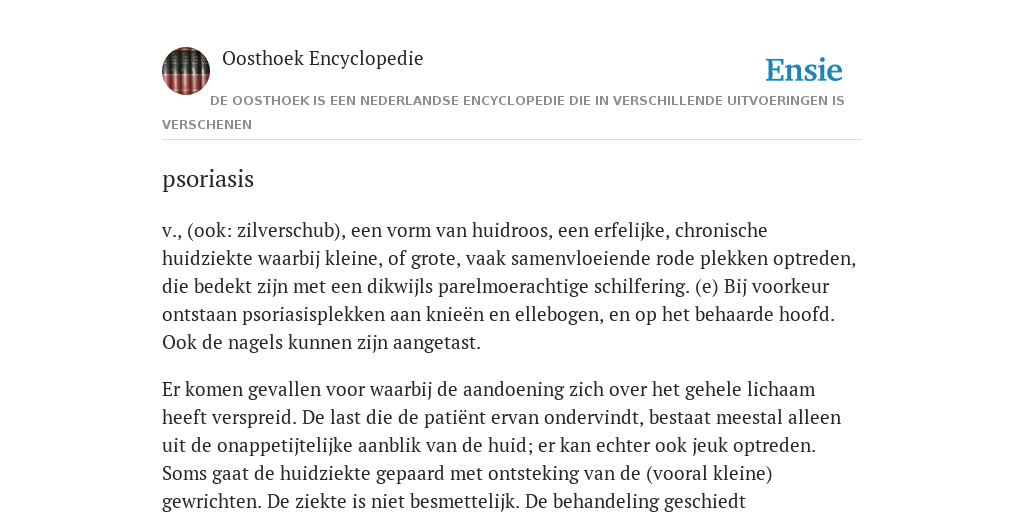 Oosthoek Encyclopedie

Ensie

DE OOSTHOEK IS EEN NEDERLANDSE ENCYCLOPEDIE DIE IN VERSCHILLENDE UITVOERINGEN IS VERSCHENEN

psoriasis

v., (ook: zilverschub), een vorm van huidroos, een erfelijke, chronische huidziekte waarbij kleine, of grote, vaak samenvloeiende rode plekken optreden, die bedekt zijn met een dikwijls parelmoerachtige schilfering. (e) Bij voorkeur ontstaan psoriasisplekken aan knieën en ellebogen, en op het behaarde hoofd. Ook de nagels kunnen zijn aangetast.

Er komen gevallen voor waarbij de aandoening zich over het gehele lichaam heeft verspreid. De last die de patiënt ervan ondervindt, bestaat meestal alleen uit de onappetijtelijke aanblik van de huid; er kan echter ook jeuk optreden. Soms gaat de huidziekte gepaard met ontsteking van de (vooral kleine) gewrichten. De ziekte is niet besmettelijk. De behandeling geschiedt